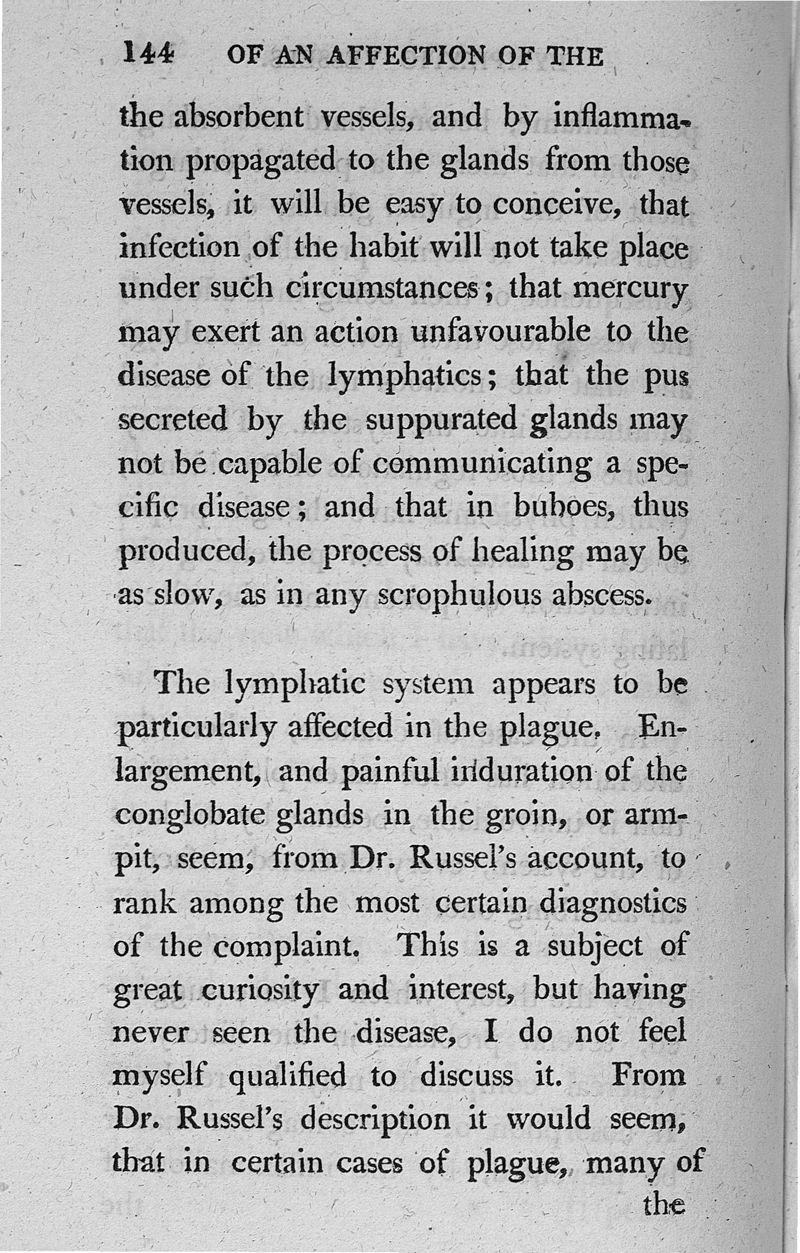 144 OF AN AFFECTION OF THE

the absorbent vessels, and by inflammation propagated to the glands from those vessels, it will be easy to conceive, that infection of the habit will not take place under such circumstances; that mercury may exert an action unfavourable to the disease of the lymphatics; that the pus secreted by the suppurated glands may not be capable of communicating a specific disease; and that in buboes, thus produced, the process of healing may be as slow, as in any scrophulous abscess.

The lymphatic system appears to be particularly affected in the plague. Enlargement, and painful induration of the conglobate glands in the groin, or armpit, seem, from Dr. Russel's account, to rank among the most certain diagnostics of the complaint. This is a subject of great curiosity and interest, but having never seen the disease, I do not feel myself qualified to discuss it. From Dr. Russel's description it would seem, that in certain cases of plague, many of

the